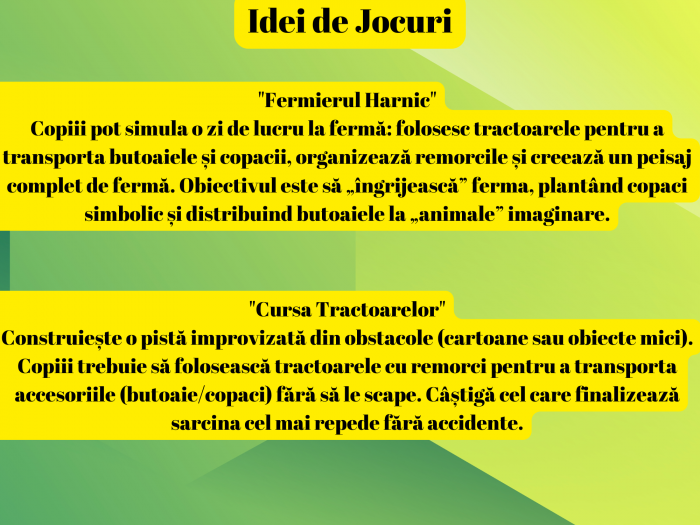 Idei de Jocuri

"Fermierul Harnic"
Copiii pot simula o zi de lucru la fermă: folosesc tractoarele pentru a transporta butoaiele și copacii, organizează remorcile și creează un peisaj complet de fermă. Obiectivul este să „îngrijească” ferma, plantând copaci simbolic și distribuind butoaiele la „animale” imaginare.

"Cursa Tractoarelor"
Construiește o pistă improvizată din obstacole (cartoane sau obiecte mici). Copiii trebuie să folosească tractoarele cu remorci pentru a transporta accesoriile (butoaie/copaci) fără să le scape. Câștigă cel care finalizează sarcina cel mai repede fără accidente.